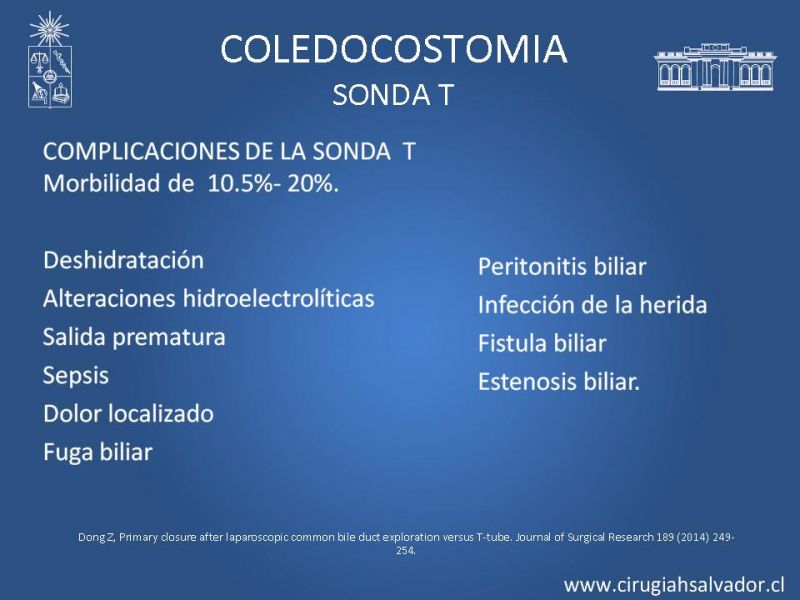 COLEDOCOSTOMIA
SONDA T

COMPLICACIONES DE LA SONDA T
Morbilidad de 10.5%- 20%.

Deshidratación
Alteraciones hidroelectrolíticas
Salida prematura
Sepsis
Dolor localizado
Fuga biliar

Peritonitis biliar
Infección de la herida
Fistula biliar
Estenosis biliar.

Dong Z, Primary closure after laparoscopic common bile duct exploration versus T-tube. Journal of Surgical Research 189 (2014) 249-254.

www.cirugiahsalvador.cl